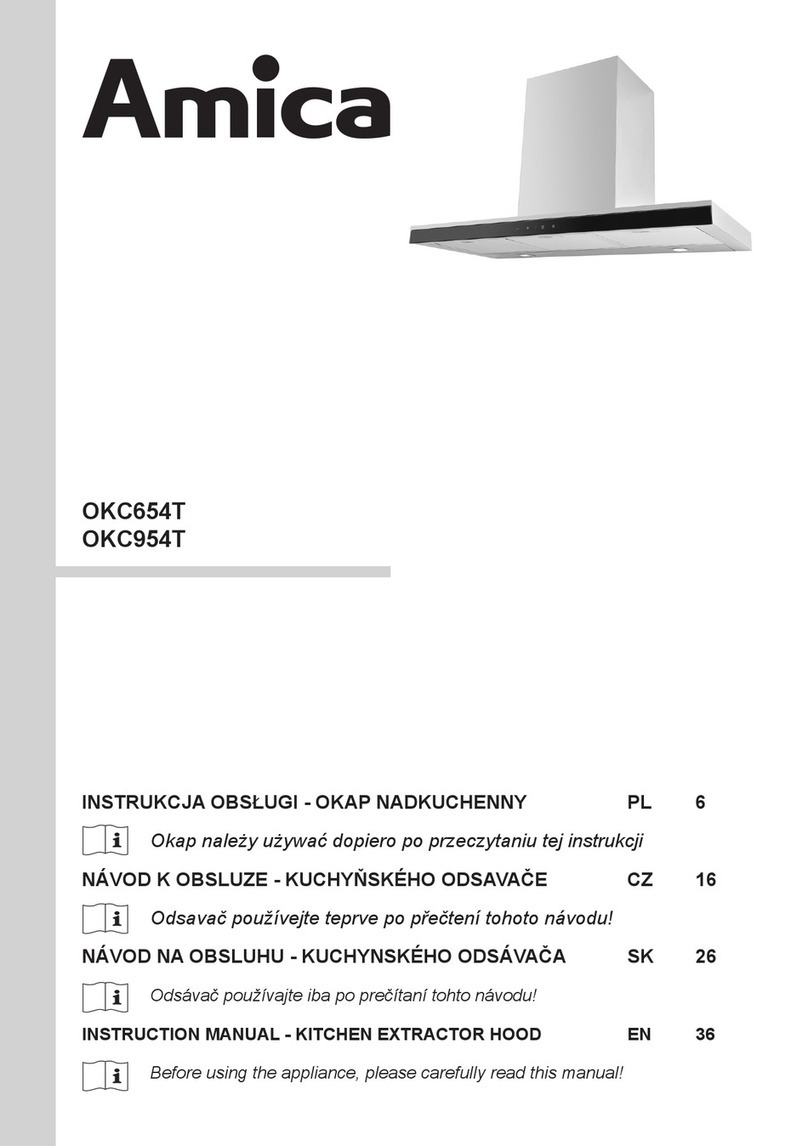 Amica

OKC654T
OKC954T

INSTRUKCJA OBSŁUGI - OKAP NADKUCHENNY PL 6

Okap należy używać dopiero po przeczytaniu tej instrukcji

NÁVOD K OBSLUZE - KUCHYŇSKÉHO ODSAVAČE CZ 16

Odsavač používejte teprve po přečtení tohoto návodu!

NÁVOD NA OBSLUHU - KUCHYNSKÉHO ODSÁVAČA SK 26

Odsávač používajte iba po prečítaní tohto návodu!

INSTRUCTION MANUAL - KITCHEN EXTRACTOR HOOD EN 36

Before using the appliance, please carefully read this manual!